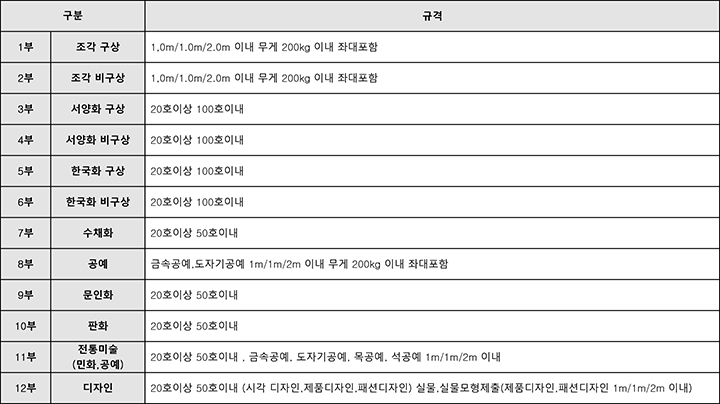 | 구분 | | 규격 |
|---|---|---|
| 1부 | 조각 구상 | 1.0m/1.0m/2.0m 이내 무게 200kg 이내 좌대포함 |
| 2부 | 조각 비구상 | 1.0m/1.0m/2.0m 이내 무게 200kg 이내 좌대포함 |
| 3부 | 서양화 구상 | 20호이상 100호이내 |
| 4부 | 서양화 비구상 | 20호이상 100호이내 |
| 5부 | 한국화 구상 | 20호이상 100호이내 |
| 6부 | 한국화 비구상 | 20호이상 100호이내 |
| 7부 | 수채화 | 20호이상 50호이내 |
| 8부 | 공예 | 금속공예.도자기공예 1m/1m/2m 이내 무게 200kg 이내 좌대포함 |
| 9부 | 문인화 | 20호이상 50호이내 |
| 10부 | 판화 | 20호이상 50호이내 |
| 11부 | 전통미술 (민화.공예) | 20호이상 50호이내 . 금속공예. 도자기공예. 목공예. 석공예 1m/1m/2m 이내 |
| 12부 | 디자인 | 20호이상 50호이내 (시각 디자인.제품디자인.패션디자인) 실물.실물모형제출(제품디자인.패션디자인 1m/1m/2m 이내) |